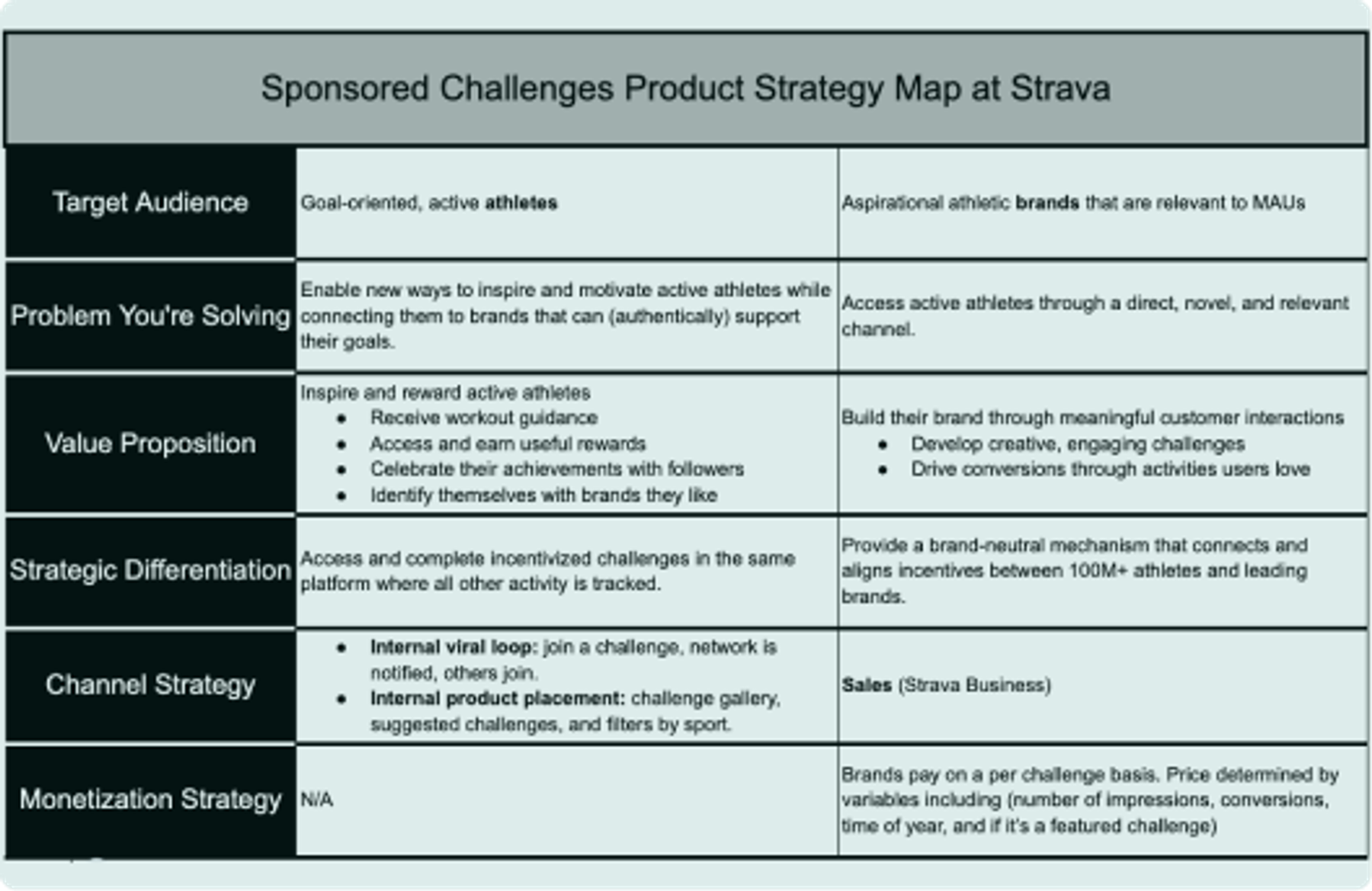 Sponsored Challenges Product Strategy Map at Strava

| | | |
|---|---|---|
| Target Audience | Goal-oriented, active **athletes** | Aspirational athletic **brands** that are relevant to MAUs |
| Problem You're Solving | Enable new ways to inspire and motivate active athletes while connecting them to brands that can (authentically) support their goals. | Access active athletes through a direct, novel, and relevant channel. |
| Value Proposition | Inspire and reward active athletes • Receive workout guidance • Access and earn useful rewards • Celebrate their achievements with followers • Identify themselves with brands they like | Build their brand through meaningful customer interactions • Develop creative, engaging challenges • Drive conversions through activities users love |
| Strategic Differentiation | Access and complete incentivized challenges in the same platform where all other activity is tracked. | Provide a brand-neutral mechanism that connects and aligns incentives between 100M+ athletes and leading brands. |
| Channel Strategy | • **Internal viral loop:** join a challenge, network is notified, others join. • **Internal product placement:** challenge gallery, suggested challenges, and filters by sport. | **Sales** (Strava Business) |
| Monetization Strategy | N/A | Brands pay on a per challenge basis. Price determined by variables including (number of impressions, conversions, time of year, and if it's a featured challenge) |